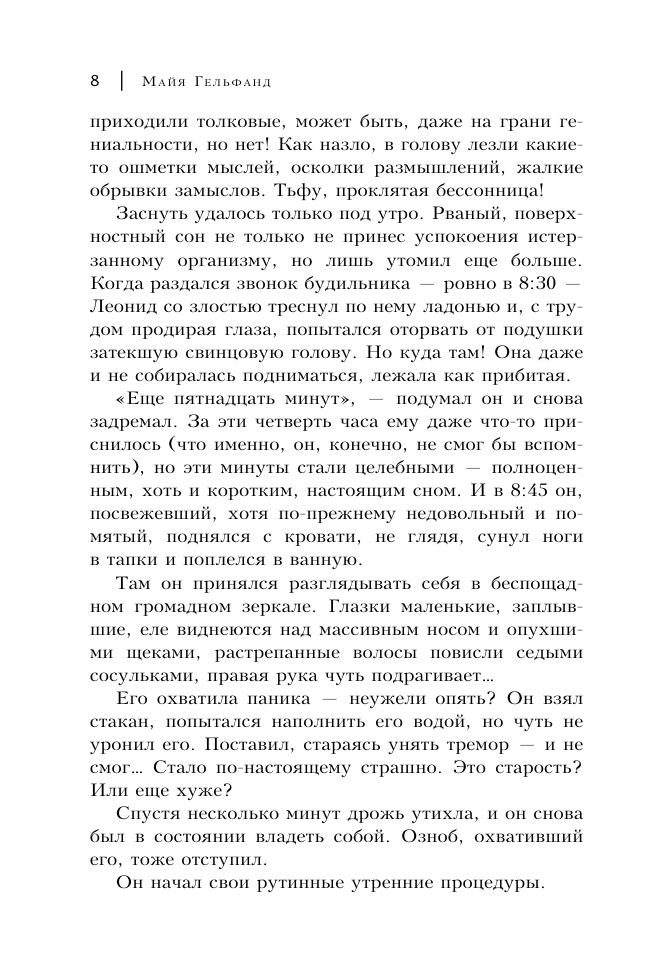 8 | Майя Гельфанд

приходили толковые, может быть, даже на грани гениальности, но нет! Как назло, в голову лезли какие-то ошметки мыслей, осколки размышлений, жалкие обрывки замыслов. Тьфу, проклятая бессонница!

Заснуть удалось только под утро. Рваный, поверхностный сон не только не принес успокоения истерзанному организму, но лишь утомил еще больше. Когда раздался звонок будильника — ровно в 8:30 — Леонид со злостью треснул по нему ладонью и, с трудом продирая глаза, попытался оторвать от подушки затекшую свинцовую голову. Но куда там! Она даже и не собиралась подниматься, лежала как прибитая.

«Еще пятнадцать минут», — подумал он и снова задремал. За эти четверть часа ему даже что-то приснилось (что именно, он, конечно, не смог бы вспомнить), но эти минуты стали целебными — полноценным, хоть и коротким, настоящим сном. И в 8:45 он, посвежевший, хотя по-прежнему недовольный и помятый, поднялся с кровати, не глядя, сунул ноги в тапки и поплелся в ванную.

Там он принялся разглядывать себя в беспощадном громадном зеркале. Глазки маленькие, заплывшие, еле виднеются над массивным носом и опухшими щеками, растрепанные волосы повисли седыми сосульками, правая рука чуть подрагивает...

Его охватила паника — неужели опять? Он взял стакан, попытался наполнить его водой, но чуть не уронил его. Поставил, стараясь унять тремор — и не смог... Стало по-настоящему страшно. Это старость? Или еще хуже?

Спустя несколько минут дрожь утихла, и он снова был в состоянии владеть собой. Озноб, охвативший его, тоже отступил.

Он начал свои рутинные утренние процедуры.